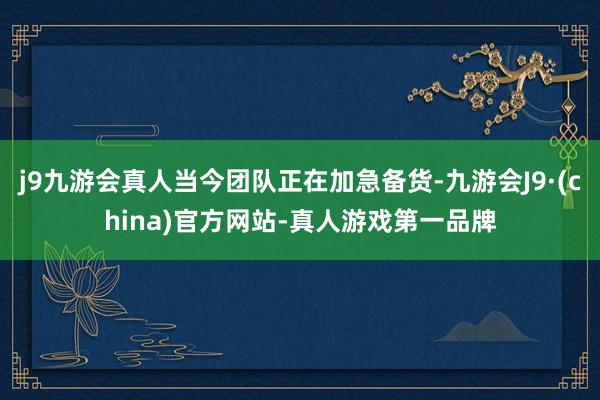 j9九游会真人当今团队正在加急备货-九游会J9·(china)官方网站-真人游戏第一品牌